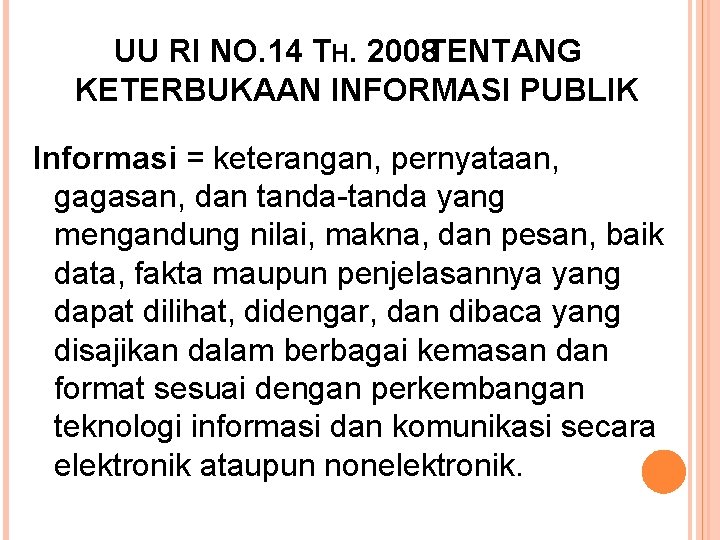 UU RI NO.14 TH. 2008TENTANG KETERBUKAAN INFORMASI PUBLIK

Informasi = keterangan, pernyataan, gagasan, dan tanda-tanda yang mengandung nilai, makna, dan pesan, baik data, fakta maupun penjelasannya yang dapat dilihat, didengar, dan dibaca yang disajikan dalam berbagai kemasan dan format sesuai dengan perkembangan teknologi informasi dan komunikasi secara elektronik ataupun nonelektronik.